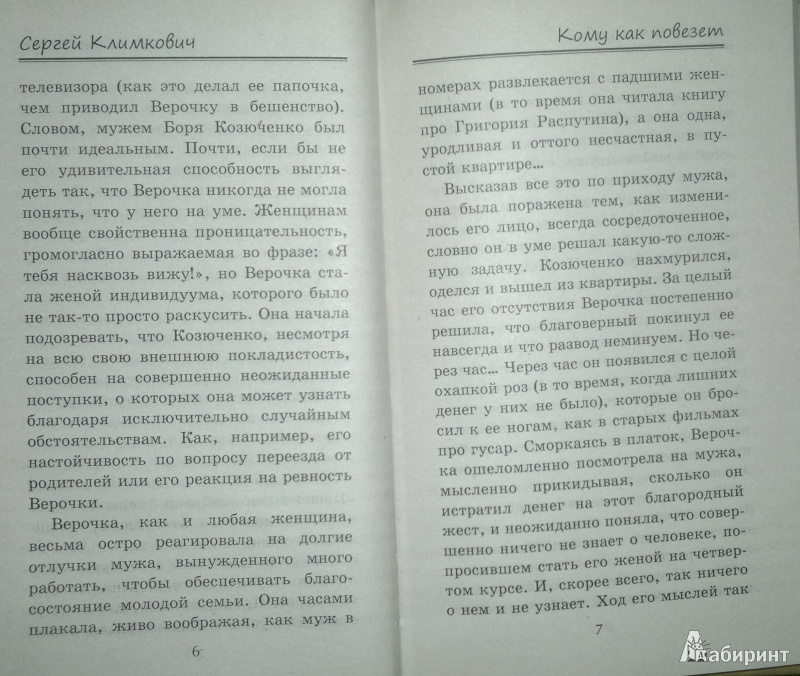 Сергей Климкович

телевизора (как это делал ее папочка, чем приводил Верочку в бешенство). Словом, мужем Боря Козюченко был почти идеальным. Почти, если бы не его удивительная способность выглядеть так, что Верочка никогда не могла понять, что у него на уме. Женщинам вообще свойственна проницательность, громогласно выражаемая во фразе: «Я тебя насквозь вижу!», но Верочка стала женой индивидуума, которого было не так-то просто раскусить. Она начала подозревать, что Козюченко, несмотря на всю свою внешнюю покладистость, способен на совершенно неожиданные поступки, о которых она может узнать благодаря исключительно случайным обстоятельствам. Как, например, его настойчивость по вопросу переезда от родителей или его реакция на ревность Верочки.

Верочка, как и любая женщина, весьма остро реагировала на долгие отлучки мужа, вынужденного много работать, чтобы обеспечивать благосостояние молодой семьи. Она часами плакала, живо воображая, как муж в

6

Кому как повезет

номерах развлекается с падшими женщинами (в то время она читала книгу про Григория Распутина), а она одна, уродливая и оттого несчастная, в пустой квартире...

Высказав все это по приходу мужа, она была поражена тем, как изменилось его лицо, всегда сосредоточенное, словно он в уме решал какую-то сложную задачу. Козюченко нахмурился, оделся и вышел из квартиры. За целый час его отсутствия Верочка постепенно решила, что благоверный покинул ее навсегда и что развод неминуем. Но через час... Через час он появился с целой охапкой роз (в то время, когда лишних денег у них не было), которые он бросил к ее ногам, как в старых фильмах про гусар. Сморкаясь в платок, Верочка ошеломленно посмотрела на мужа, мысленно прикидывая, сколько он истратил денег на этот благородный жест, и неожиданно поняла, что совершенно ничего не знает о человеке, попросившем стать его женой на четвертом курсе. И, скорее всего, так ничего о нем и не узнает. Ход его мыслей так

7

Лабиринт